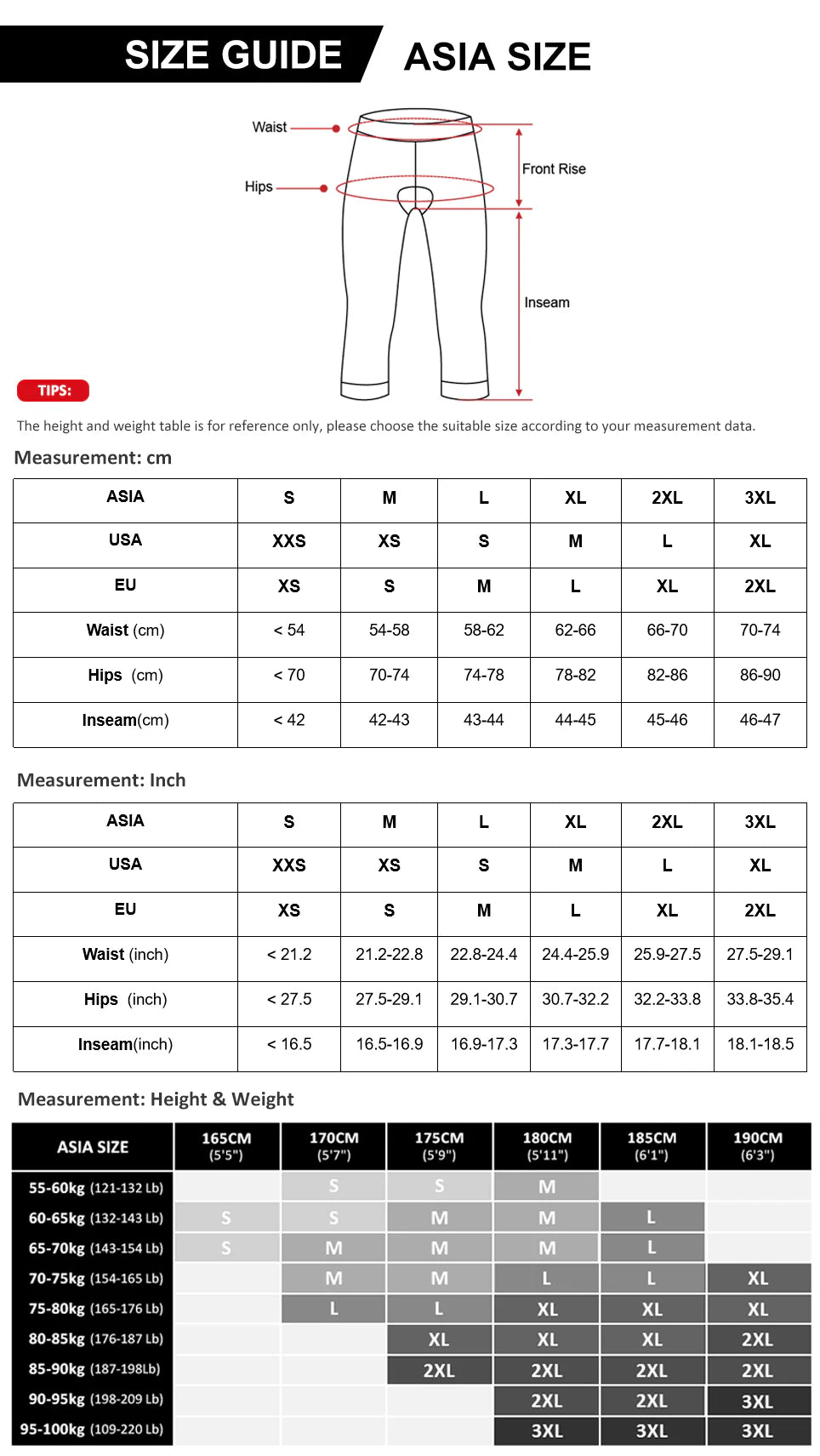 SIZE GUIDE ASIA SIZE

Waist
Hips
Front Rise
Inseam

TIPS:

The height and weight table is for reference only, please choose the suitable size according to your measurement data.

Measurement: cm

| ASIA | S | M | L | XL | 2XL | 3XL |
|---|---|---|---|---|---|---|
| USA | XXS | XS | S | M | L | XL |
| EU | XS | S | M | L | XL | 2XL |
| Waist (cm) | < 54 | 54-58 | 58-62 | 62-66 | 66-70 | 70-74 |
| Hips (cm) | < 70 | 70-74 | 74-78 | 78-82 | 82-86 | 86-90 |
| Inseam(cm) | < 42 | 42-43 | 43-44 | 44-45 | 45-46 | 46-47 |

Measurement: Inch

| ASIA | S | M | L | XL | 2XL | 3XL |
|---|---|---|---|---|---|---|
| USA | XXS | XS | S | M | L | XL |
| EU | XS | S | M | L | XL | 2XL |
| Waist (inch) | < 21.2 | 21.2-22.8 | 22.8-24.4 | 24.4-25.9 | 25.9-27.5 | 27.5-29.1 |
| Hips (inch) | < 27.5 | 27.5-29.1 | 29.1-30.7 | 30.7-32.2 | 32.2-33.8 | 33.8-35.4 |
| Inseam(inch) | < 16.5 | 16.5-16.9 | 16.9-17.3 | 17.3-17.7 | 17.7-18.1 | 18.1-18.5 |

Measurement: Height & Weight

| ASIA SIZE | 165CM (5'5") | 170CM (5'7") | 175CM (5'9") | 180CM (5'11") | 185CM (6'1") | 190CM (6'3") |
|---|---|---|---|---|---|---|
| 55-60kg (121-132 Lb) | | S | S | M | | |
| 60-65kg (132-143 Lb) | S | S | M | M | L | |
| 65-70kg (143-154 Lb) | S | M | M | M | L | |
| 70-75kg (154-165 Lb) | | M | M | L | L | XL |
| 75-80kg (165-176 Lb) | | L | L | XL | XL | XL |
| 80-85kg (176-187 Lb) | | | XL | XL | XL | 2XL |
| 85-90kg (187-198Lb) | | | 2XL | 2XL | 2XL | 2XL |
| 90-95kg (198-209 Lb) | | | | 2XL | 2XL | 3XL |
| 95-100kg (109-220 Lb) | | | | 3XL | 3XL | 3XL |